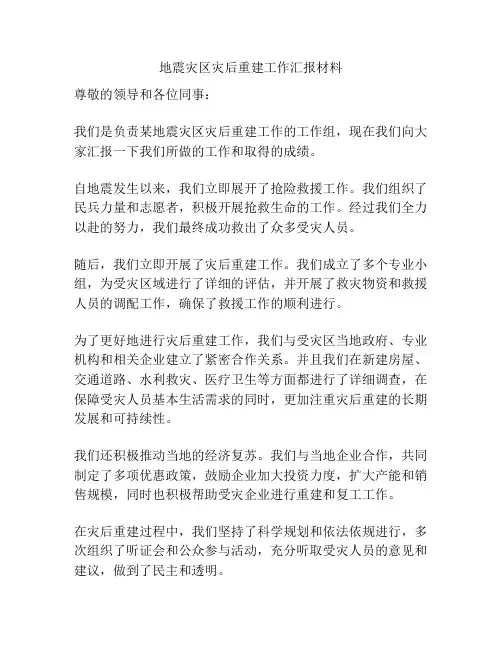 地震灾区灾后重建工作汇报材料

尊敬的领导和各位同事：

我们是负责某地震灾区灾后重建工作的工作组，现在我们向大家汇报一下我们所做的工作和取得的成绩。

自地震发生以来，我们立即展开了抢险救援工作。我们组织了民兵力量和志愿者，积极开展抢救生命的工作。经过我们全力以赴的努力，我们最终成功救出了众多受灾人员。

随后，我们立即开展了灾后重建工作。我们成立了多个专业小组，为受灾区域进行了详细的评估，并开展了救灾物资和救援人员的调配工作，确保了救援工作的顺利进行。

为了更好地进行灾后重建工作，我们与受灾区当地政府、专业机构和相关企业建立了紧密合作关系。并且我们在新建房屋、交通道路、水利救灾、医疗卫生等方面都进行了详细调查，在保障受灾人员基本生活需求的同时，更加注重灾后重建的长期发展和可持续性。

我们还积极推动当地的经济复苏。我们与当地企业合作，共同制定了多项优惠政策，鼓励企业加大投资力度，扩大产能和销售规模，同时也积极帮助受灾企业进行重建和复工工作。

在灾后重建过程中，我们坚持了科学规划和依法依规进行，多次组织了听证会和公众参与活动，充分听取受灾人员的意见和建议，做到了民主和透明。